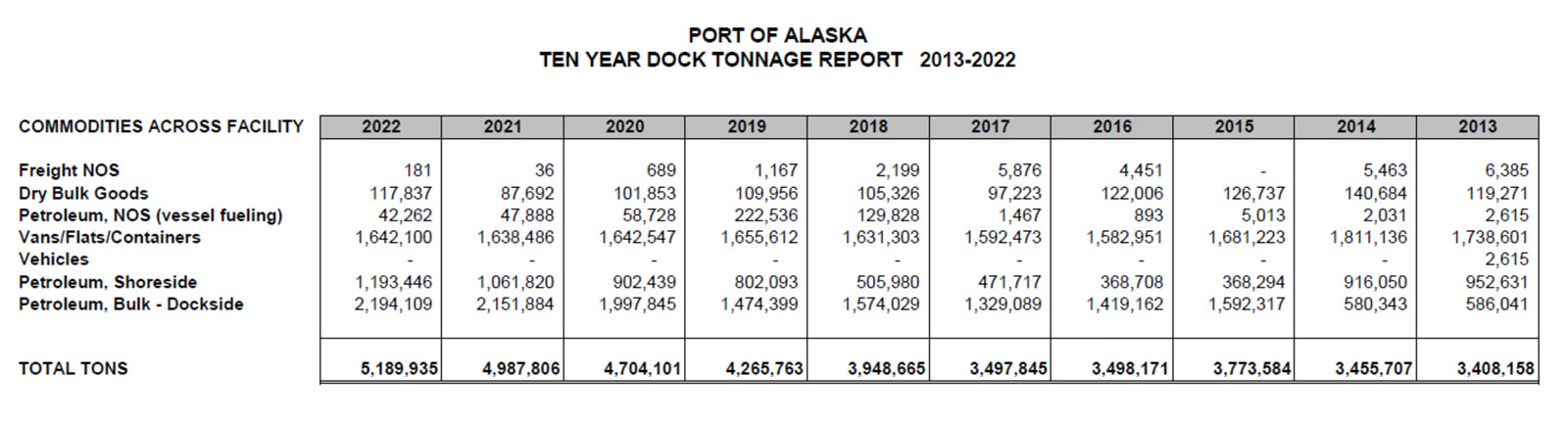 PORT OF ALASKA
TEN YEAR DOCK TONNAGE REPORT 2013-2022

| COMMODITIES ACROSS FACILITY | 2022 | 2021 | 2020 | 2019 | 2018 | 2017 | 2016 | 2015 | 2014 | 2013 |
|---|---|---|---|---|---|---|---|---|---|---|
| Freight NOS | 181 | 36 | 689 | 1,167 | 2,199 | 5,876 | 4,451 | - | 5,463 | 6,385 |
| Dry Bulk Goods | 117,837 | 87,692 | 101,853 | 109,956 | 105,326 | 97,223 | 122,006 | 126,737 | 140,684 | 119,271 |
| Petroleum, NOS (vessel fueling) | 42,262 | 47,888 | 58,728 | 222,536 | 129,828 | 1,467 | 893 | 5,013 | 2,031 | 2,615 |
| Vans/Flats/Containers | 1,642,100 | 1,638,486 | 1,642,547 | 1,655,612 | 1,631,303 | 1,592,473 | 1,582,951 | 1,681,223 | 1,811,136 | 1,738,601 |
| Vehicles | - | - | - | - | - | - | - | - | - | 2,615 |
| Petroleum, Shoreside | 1,193,446 | 1,061,820 | 902,439 | 802,093 | 505,980 | 471,717 | 368,708 | 368,294 | 916,050 | 952,631 |
| Petroleum, Bulk - Dockside | 2,194,109 | 2,151,884 | 1,997,845 | 1,474,399 | 1,574,029 | 1,329,089 | 1,419,162 | 1,592,317 | 580,343 | 586,041 |
| TOTAL TONS | 5,189,935 | 4,987,806 | 4,704,101 | 4,265,763 | 3,948,665 | 3,497,845 | 3,498,171 | 3,773,584 | 3,455,707 | 3,408,158 |